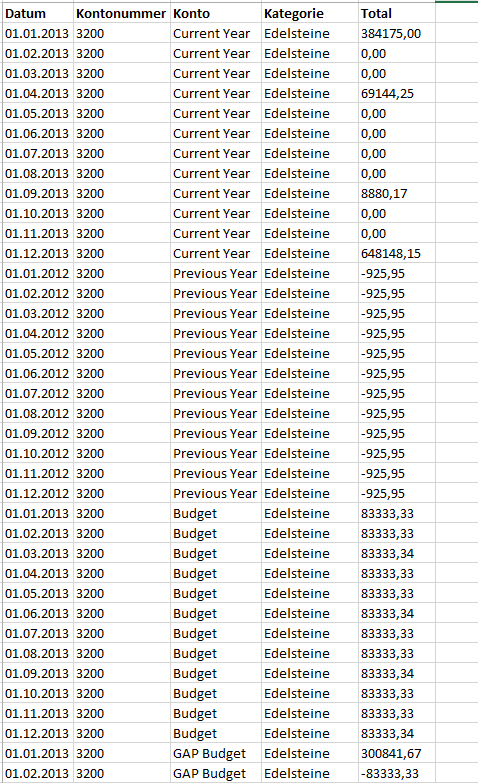 | Datum | Kontonummer | Konto | Kategorie | Total |
|---|---|---|---|---|
| 01.01.2013 | 3200 | Current Year | Edelsteine | 384175,00 |
| 01.02.2013 | 3200 | Current Year | Edelsteine | 0,00 |
| 01.03.2013 | 3200 | Current Year | Edelsteine | 0,00 |
| 01.04.2013 | 3200 | Current Year | Edelsteine | 69144,25 |
| 01.05.2013 | 3200 | Current Year | Edelsteine | 0,00 |
| 01.06.2013 | 3200 | Current Year | Edelsteine | 0,00 |
| 01.07.2013 | 3200 | Current Year | Edelsteine | 0,00 |
| 01.08.2013 | 3200 | Current Year | Edelsteine | 0,00 |
| 01.09.2013 | 3200 | Current Year | Edelsteine | 8880,17 |
| 01.10.2013 | 3200 | Current Year | Edelsteine | 0,00 |
| 01.11.2013 | 3200 | Current Year | Edelsteine | 0,00 |
| 01.12.2013 | 3200 | Current Year | Edelsteine | 648148,15 |
| 01.01.2012 | 3200 | Previous Year | Edelsteine | -925,95 |
| 01.02.2012 | 3200 | Previous Year | Edelsteine | -925,95 |
| 01.03.2012 | 3200 | Previous Year | Edelsteine | -925,95 |
| 01.04.2012 | 3200 | Previous Year | Edelsteine | -925,95 |
| 01.05.2012 | 3200 | Previous Year | Edelsteine | -925,95 |
| 01.06.2012 | 3200 | Previous Year | Edelsteine | -925,95 |
| 01.07.2012 | 3200 | Previous Year | Edelsteine | -925,95 |
| 01.08.2012 | 3200 | Previous Year | Edelsteine | -925,95 |
| 01.09.2012 | 3200 | Previous Year | Edelsteine | -925,95 |
| 01.10.2012 | 3200 | Previous Year | Edelsteine | -925,95 |
| 01.11.2012 | 3200 | Previous Year | Edelsteine | -925,95 |
| 01.12.2012 | 3200 | Previous Year | Edelsteine | -925,95 |
| 01.01.2013 | 3200 | Budget | Edelsteine | 83333,33 |
| 01.02.2013 | 3200 | Budget | Edelsteine | 83333,33 |
| 01.03.2013 | 3200 | Budget | Edelsteine | 83333,34 |
| 01.04.2013 | 3200 | Budget | Edelsteine | 83333,33 |
| 01.05.2013 | 3200 | Budget | Edelsteine | 83333,33 |
| 01.06.2013 | 3200 | Budget | Edelsteine | 83333,34 |
| 01.07.2013 | 3200 | Budget | Edelsteine | 83333,33 |
| 01.08.2013 | 3200 | Budget | Edelsteine | 83333,33 |
| 01.09.2013 | 3200 | Budget | Edelsteine | 83333,34 |
| 01.10.2013 | 3200 | Budget | Edelsteine | 83333,33 |
| 01.11.2013 | 3200 | Budget | Edelsteine | 83333,33 |
| 01.12.2013 | 3200 | Budget | Edelsteine | 83333,34 |
| 01.01.2013 | 3200 | GAP Budget | Edelsteine | 300841,67 |
| 01.02.2013 | 3200 | GAP Budget | Edelsteine | -83333,33 |